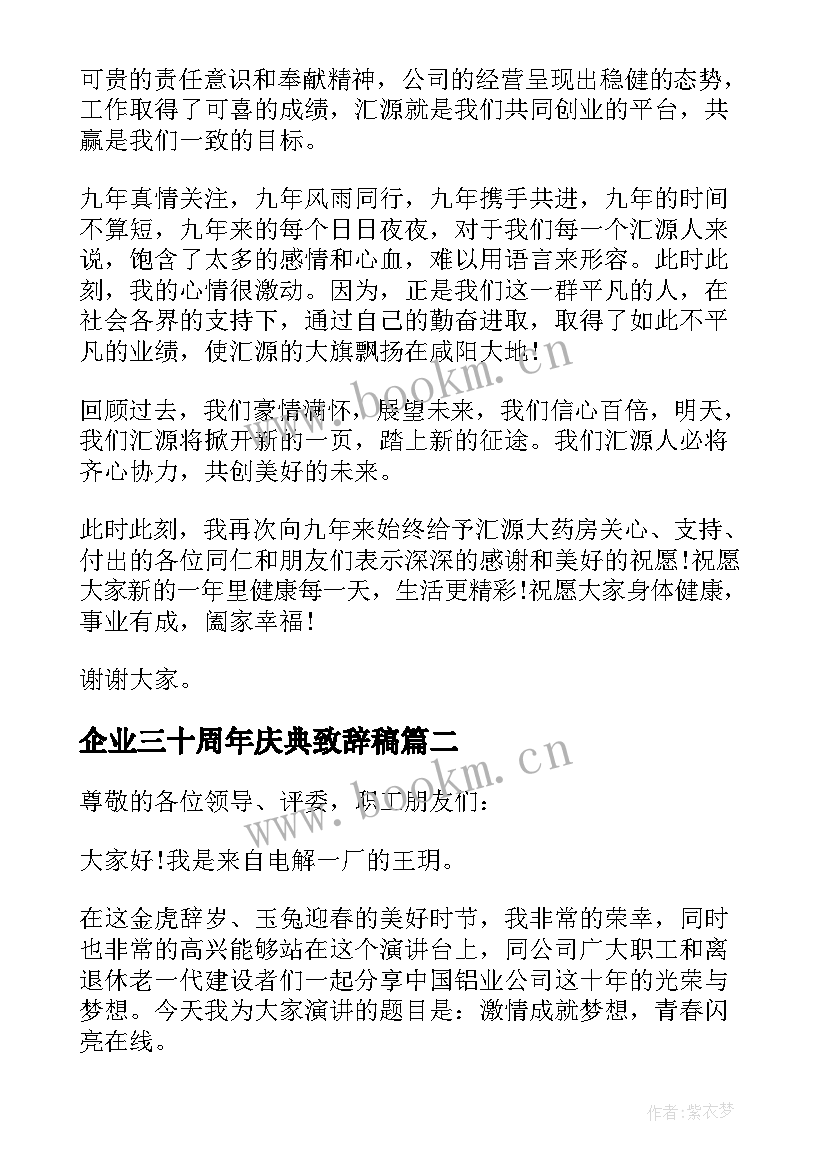 可贵的责任意识和奉献精神，公司的经营呈现出稳健的态势，工作取得了可喜的成绩，汇源就是我们共同创业的平台，共赢是我们一致的目标。

九年真情关注，九年风雨同行，九年携手共进，九年的时间不算短，九年来的每个日日夜夜，对于我们每一个汇源人来说，饱含了太多的感情和心血，难以用语言来形容。此时此刻，我的心情很激动。因为，正是我们这一群平凡的人，在社会各界的支持下，通过自己的勤奋进取，取得了如此不平凡的业绩，使汇源的大旗飘扬在咸阳大地！

回顾过去，我们豪情满怀，展望未来，我们信心百倍，明天，我们汇源将掀开新的一页，踏上新的征途。我们汇源人必将齐心协力，共创美好的未来。

此时此刻，我再次向九年来始终给予汇源大药房关心、支持、付出的各位同仁和朋友们表示深深的感谢和美好的祝愿！祝愿大家新的一年里健康每一天，生活更精彩！祝愿大家身体健康，事业有成，阖家幸福！

谢谢大家。

企业三十周年庆典致辞稿篇二

尊敬的各位领导、评委，职工朋友们：

大家好！我是来自电解一厂的王玥。

在这金虎辞岁、玉兔迎春的美好时节，我非常的荣幸，同时也非常的高兴能够站在这个演讲台上，同公司广大职工和离退休老一代建设者们一起分享中国铝业公司这十年的光荣与梦想。今天我为大家演讲的题目是：激情成就梦想，青春闪亮在线。

www.bookm.cn

www.bookm.cn

作者：紫衣梦